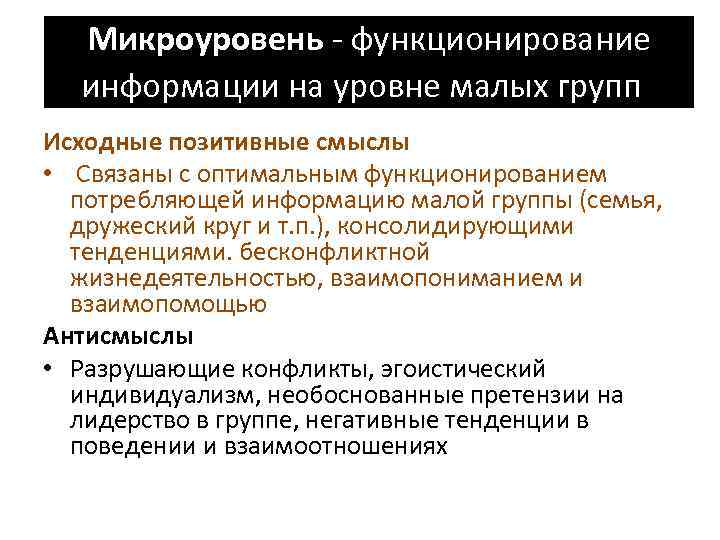 Микроуровень - функционирование информации на уровне малых групп

Исходные позитивные смыслы

• Связаны с оптимальным функционированием потребляющей информацию малой группы (семья, дружеский круг и т.п.), консолидирующими тенденциями. бесконфликтной жизнедеятельностью, взаимопониманием и взаимопомощью

Антисмыслы

• Разрушающие конфликты, эгоистический индивидуализм, необоснованные претензии на лидерство в группе, негативные тенденции в поведении и взаимоотношениях